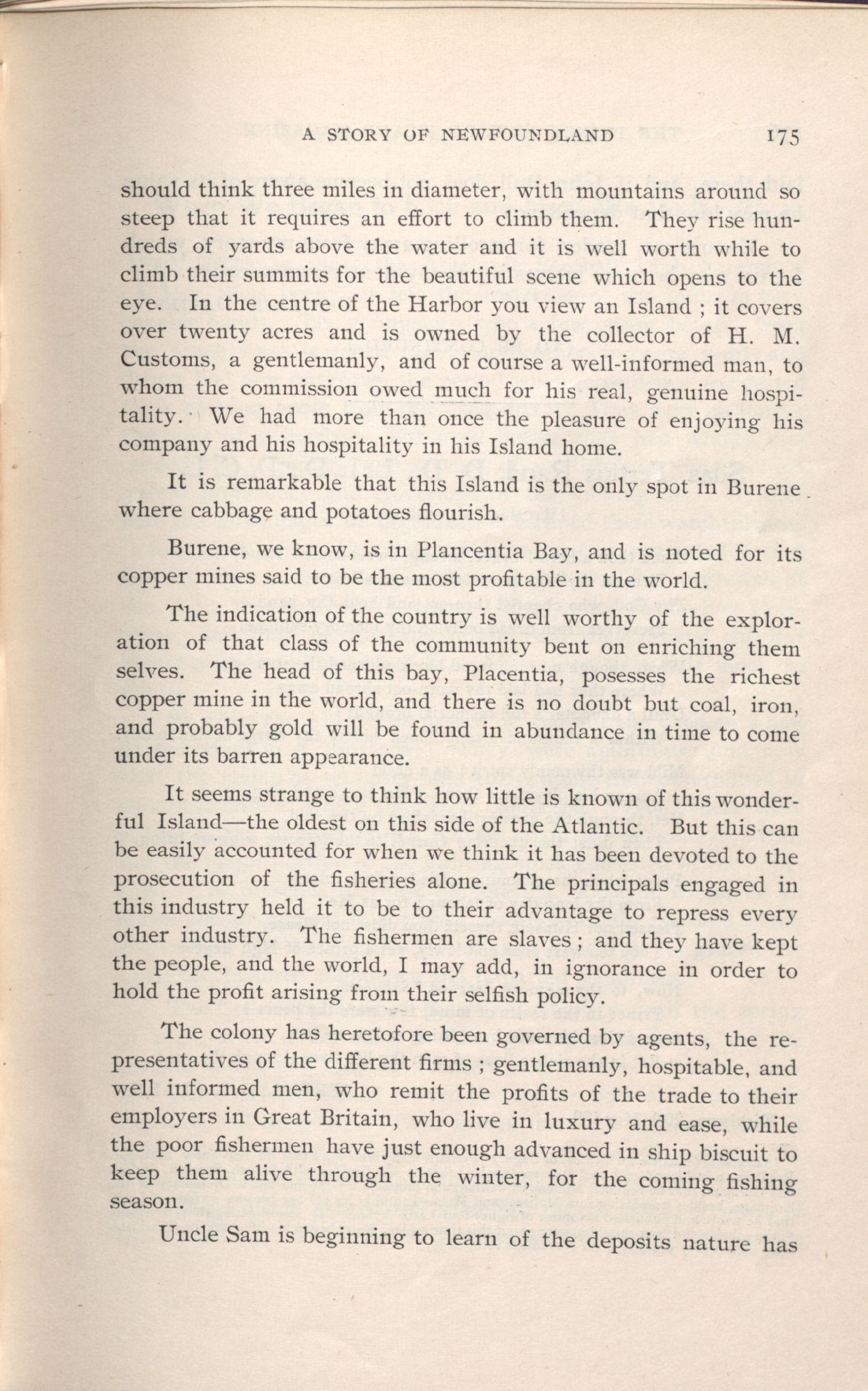 A STORY OF NEWFOUNDLAND 175

should think three miles in diameter, with mountains around so steep that it requires an effort to climb them. They rise hundreds of yards above the water and it is well worth while to climb their summits for the beautiful scene which opens to the eye. In the centre of the Harbor you view an Island ; it covers over twenty acres and is owned by the collector of H. M. Customs, a gentlemanly, and of course a well-informed man, to whom the commission owed much for his real, genuine hospitality. We had more than once the pleasure of enjoying his company and his hospitality in his Island home.

It is remarkable that this Island is the only spot in Burene where cabbage and potatoes flourish.

Burene, we know, is in Plancentia Bay, and is noted for its copper mines said to be the most profitable in the world.

The indication of the country is well worthy of the exploration of that class of the community bent on enriching them selves. The head of this bay, Placentia, posesses the richest copper mine in the world, and there is no doubt but coal, iron, and probably gold will be found in abundance in time to come under its barren appearance.

It seems strange to think how little is known of this wonderful Island—the oldest on this side of the Atlantic. But this can be easily accounted for when we think it has been devoted to the prosecution of the fisheries alone. The principals engaged in this industry held it to be to their advantage to repress every other industry. The fishermen are slaves ; and they have kept the people, and the world, I may add, in ignorance in order to hold the profit arising from their selfish policy.

The colony has heretofore been governed by agents, the representatives of the different firms ; gentlemanly, hospitable, and well informed men, who remit the profits of the trade to their employers in Great Britain, who live in luxury and ease, while the poor fishermen have just enough advanced in ship biscuit to keep them alive through the winter, for the coming fishing season.

Uncle Sam is beginning to learn of the deposits nature has